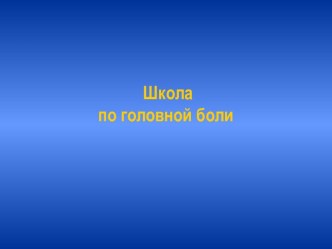 Школа
по головной боли